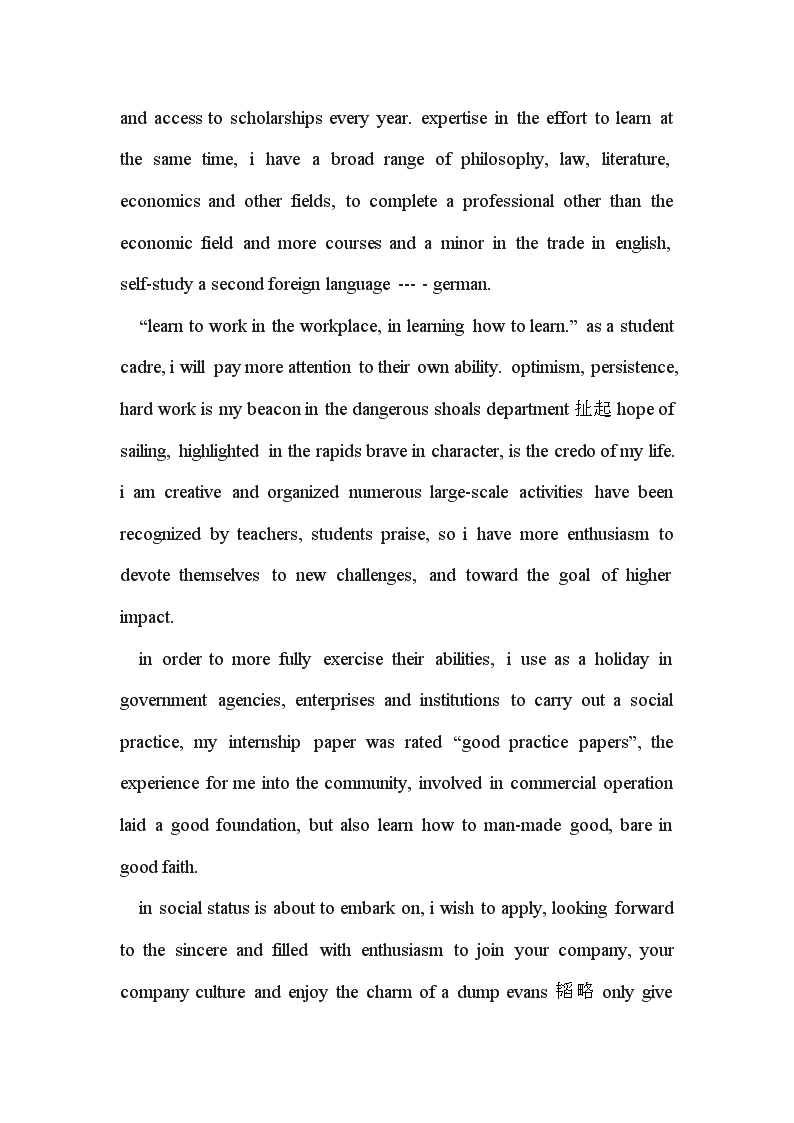 and access to scholarships every year. expertise in the effort to learn at the same time, i have a broad range of philosophy, law, literature, economics and other fields, to complete a professional other than the economic field and more courses and a minor in the trade in english, self-study a second foreign language --- - german.

“learn to work in the workplace, in learning how to learn.” as a student cadre, i will pay more attention to their own ability. optimism, persistence, hard work is my beacon in the dangerous shoals department 扯起 hope of sailing, highlighted in the rapids brave in character, is the credo of my life. i am creative and organized numerous large-scale activities have been recognized by teachers, students praise, so i have more enthusiasm to devote themselves to new challenges, and toward the goal of higher impact.

in order to more fully exercise their abilities, i use as a holiday in government agencies, enterprises and institutions to carry out a social practice, my internship paper was rated “good practice papers”, the experience for me into the community, involved in commercial operation laid a good foundation, but also learn how to man-made good, bare in good faith.

in social status is about to embark on, i wish to apply, looking forward to the sincere and filled with enthusiasm to join your company, your company culture and enjoy the charm of a dump evans 韬略 only give